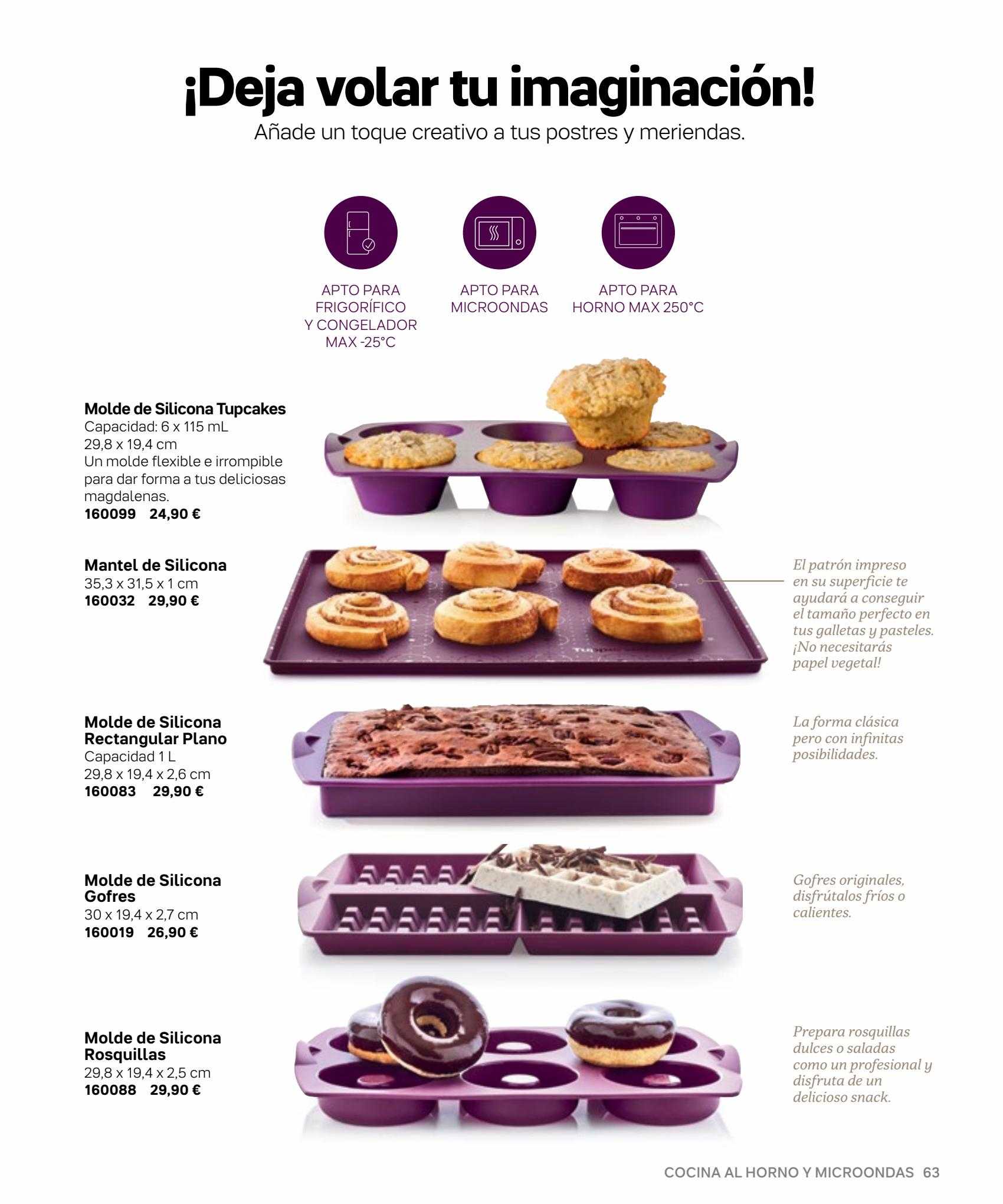 ¡Deja volar tu imaginación!
Añade un toque creativo a tus postres y meriendas.

APTO PARA FRIGORÍFICO Y CONGELADOR MAX -25°C

APTO PARA MICROONDAS

APTO PARA HORNO MAX 250°C

Molde de Silicona Tupcakes
Capacidad: 6 x 115 mL
29,8 x 19,4 cm
Un molde flexible e irrompible para dar forma a tus deliciosas magdalenas.
160099 24,90 €

Mantel de Silicona
35,3 x 31,5 x 1 cm
160032 29,90 €

El patrón impreso en su superficie te ayudará a conseguir el tamaño perfecto en tus galletas y pasteles. ¡No necesitarás papel vegetal!

Molde de Silicona Rectangular Plano
Capacidad 1 L
29,8 x 19,4 x 2,6 cm
160083 29,90 €

La forma clásica pero con infinitas posibilidades.

Molde de Silicona Gofres
30 x 19,4 x 2,7 cm
160019 26,90 €

Gofres originales, disfrútalos fríos o calientes.

Molde de Silicona Rosquillas
29,8 x 19,4 x 2,5 cm
160088 29,90 €

Prepara rosquillas dulces o saladas como un profesional y disfruta de un delicioso snack.

COCINA AL HORNO Y MICROONDAS 63